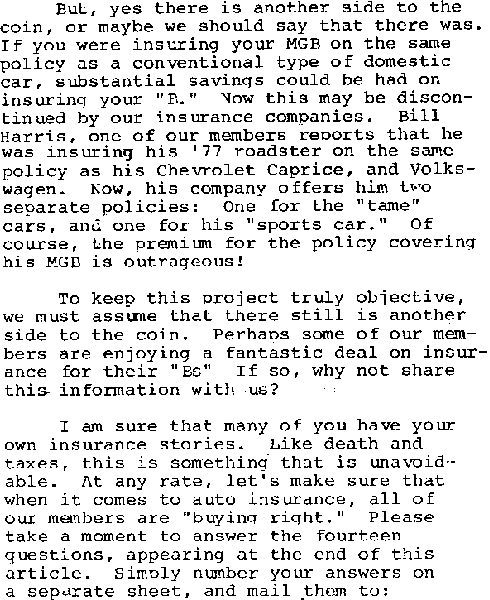 But, yes there is another side to the coin, or maybe we should say that there was. If you were insuring your MGB on the same policy as a conventional type of domestic car, substantial savings could be had on insuring your "B." Now this may be discontinued by our insurance companies. Bill Harris, one of our members reports that he was insuring his '77 roadster on the same policy as his Chevrolet Caprice, and Volkswagen. Now, his company offers him two separate policies: One for the "tame" cars, and one for his "sports car." Of course, the premium for the policy covering his MGB is outrageous!

To keep this project truly objective, we must assume that there still is another side to the coin. Perhaps some of our members are enjoying a fantastic deal on insurance for their "Bs" If so, why not share this information with us?

I am sure that many of you have your own insurance stories. Like death and taxes, this is something that is unavoidable. At any rate, let's make sure that when it comes to auto insurance, all of our members are "buying right." Please take a moment to answer the fourteen questions, appearing at the end of this article. Simply number your answers on a separate sheet, and mail them to: